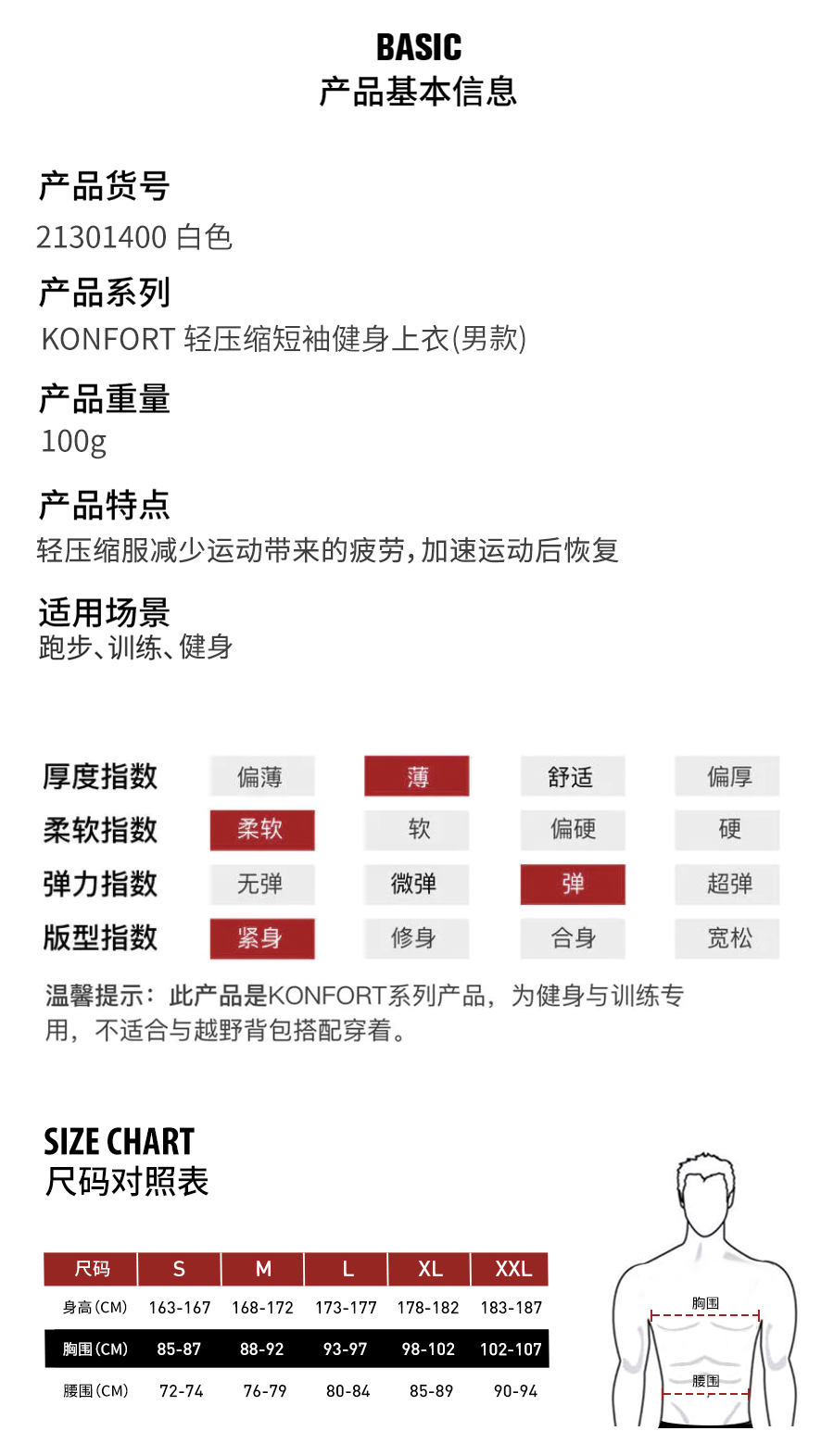 BASIC
产品基本信息

产品货号
21301400 白色

产品系列
KONFORT 轻压缩短袖健身上衣(男款)

产品重量
100g

产品特点
轻压缩服减少运动带来的疲劳,加速运动后恢复

适用场景
跑步、训练、健身

厚度指数 偏薄 薄 舒适 偏厚
柔软指数 柔软 软 偏硬 硬
弹力指数 无弹 微弹 弹 超弹
版型指数 紧身 修身 合身 宽松

温馨提示：此产品是KONFORT系列产品，为健身与训练专用，不适合与越野背包搭配穿着。

SIZE CHART
尺码对照表

| 尺码 | S | M | L | XL | XXL |
|---|---|---|---|---|---|
| 身高(CM) | 163-167 | 168-172 | 173-177 | 178-182 | 183-187 |
| 胸围(CM) | 85-87 | 88-92 | 93-97 | 98-102 | 102-107 |
| 腰围(CM) | 72-74 | 76-79 | 80-84 | 85-89 | 90-94 |

胸围
腰围